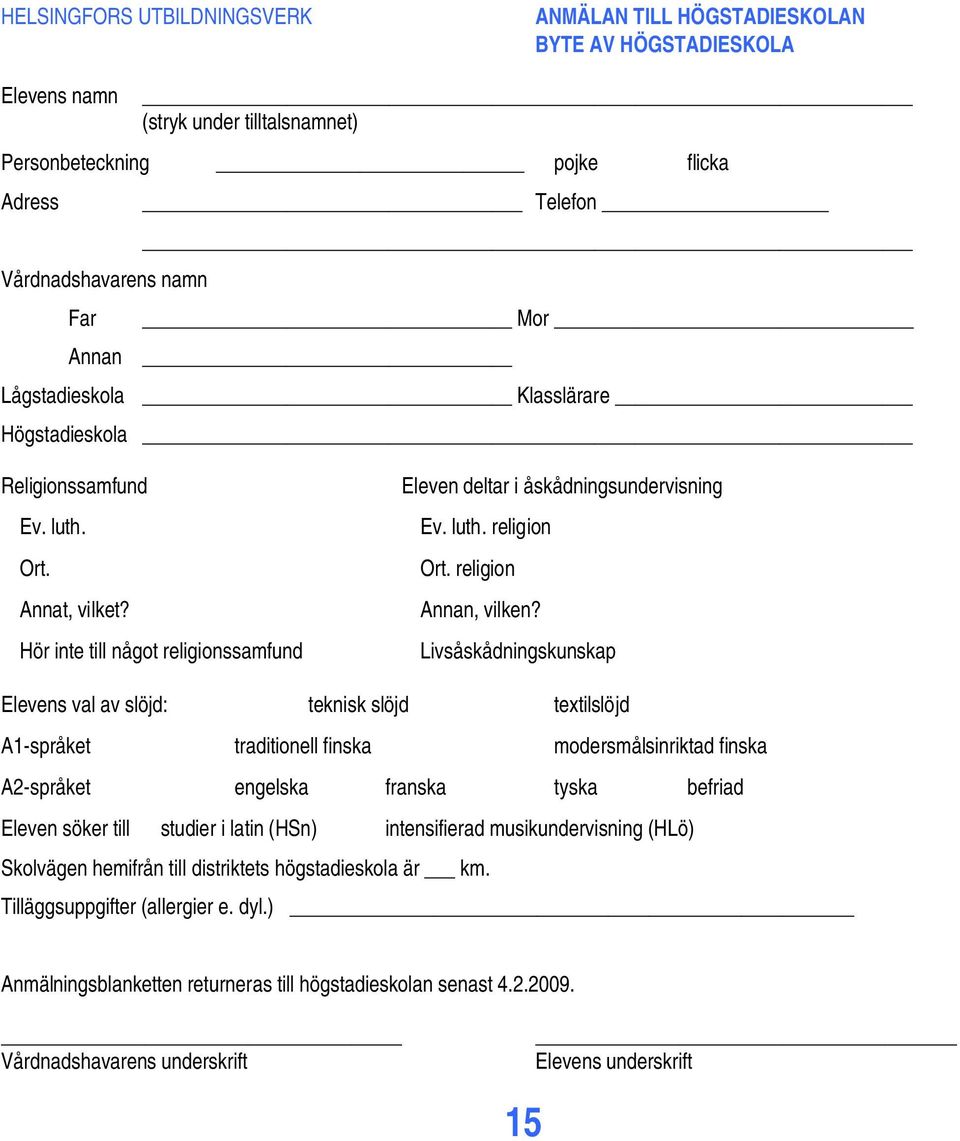 HELSINGFORS UTBILDNINGSVERK

ANMÄLAN TILL HÖGSTADIESKOLAN
BYTE AV HÖGSTADIESKOLA

Elevens namn
(stryk under tilltalsnamnet)

Personbeteckning pojke flicka

Adress Telefon

Vårdnadshavarens namn

Far Mor

Annan

Lågstadieskola Klasslärare

Högstadieskola

Religionssamfund
Ev. luth.
Ort.
Annat, vilket?
Hör inte till något religionssamfund

Eleven deltar i åskådningsundervisning
Ev. luth. religion
Ort. religion
Annan, vilken?
Livsåskådningskunskap

Elevens val av slöjd: teknisk slöjd textilslöjd

A1-språket traditionell finska modersmålsinriktad finska

A2-språket engelska franska tyska befriad

Eleven söker till studier i latin (HSn) intensifierad musikundervisning (HLö)

Skolvägen hemifrån till distriktets högstadieskola är ___ km.

Tilläggsuppgifter (allergier e. dyl.)

Anmälningsblanketten returneras till högstadieskolan senast 4.2.2009.

Vårdnadshavarens underskrift

Elevens underskrift

15